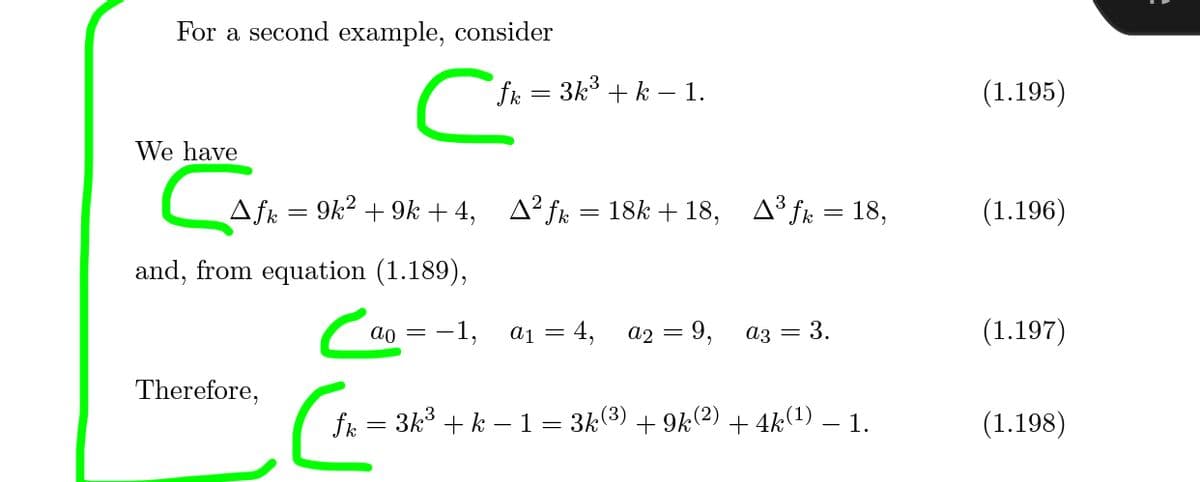 For a second example, consider

$f_k = 3k^3 + k - 1.$ (1.195)

We have

$\Delta f_k = 9k^2 + 9k + 4, \quad \Delta^2 f_k = 18k + 18, \quad \Delta^3 f_k = 18,$ (1.196)

and, from equation (1.189),

$a_0 = -1, \quad a_1 = 4, \quad a_2 = 9, \quad a_3 = 3.$ (1.197)

Therefore,

$f_k = 3k^3 + k - 1 = 3k^{(3)} + 9k^{(2)} + 4k^{(1)} - 1.$ (1.198)